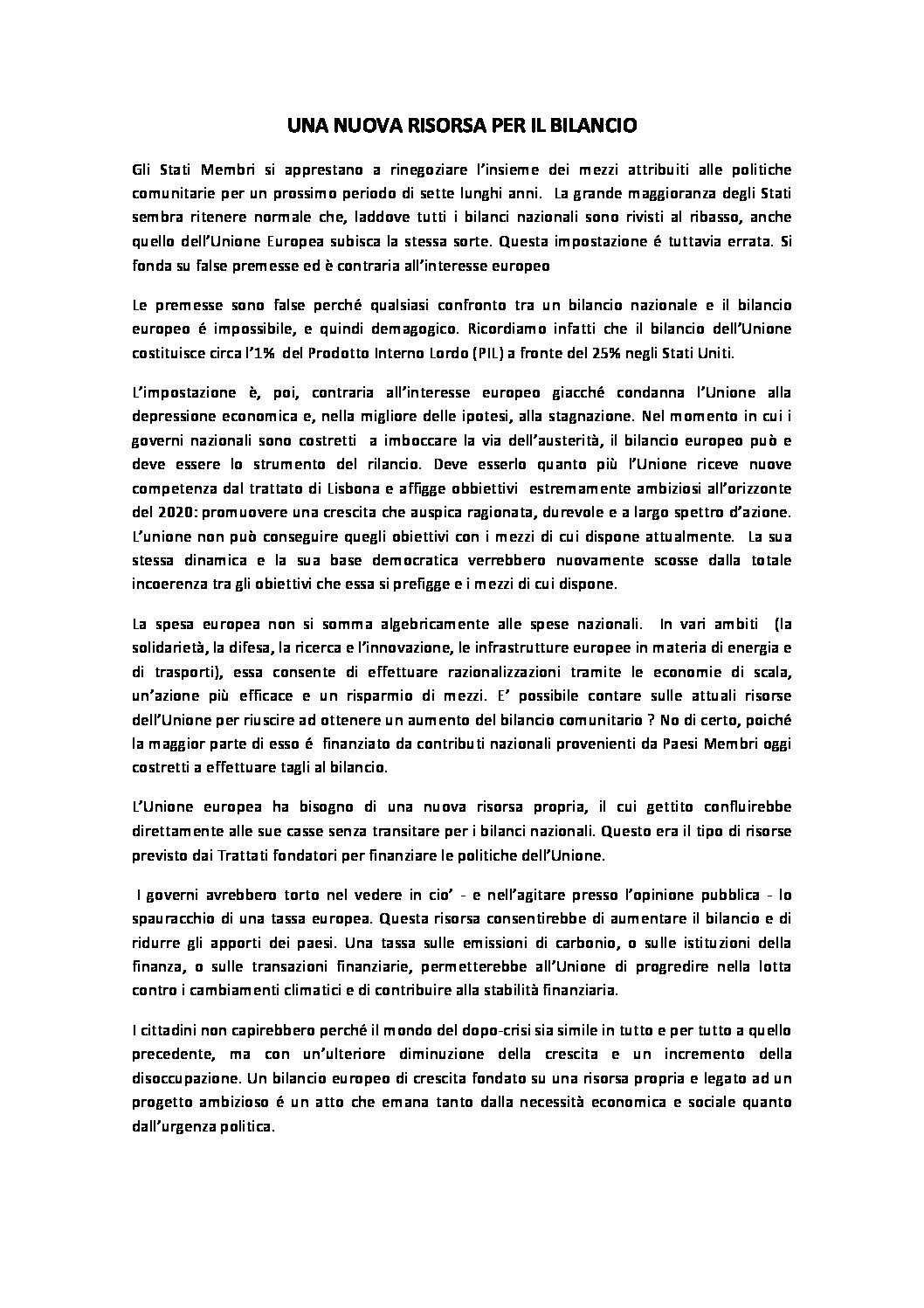 UNA NUOVA RISORSA PER IL BILANCIO

Gli Stati Membri si apprestano a rinegoziare l'insieme dei mezzi attribuiti alle politiche comunitarie per un prossimo periodo di sette lunghi anni. La grande maggioranza degli Stati sembra ritenere normale che, laddove tutti i bilanci nazionali sono rivisti al ribasso, anche quello dell'Unione Europea subisca la stessa sorte. Questa impostazione é tuttavia errata. Si fonda su false premesse ed è contraria all'interesse europeo

Le premesse sono false perché qualsiasi confronto tra un bilancio nazionale e il bilancio europeo é impossibile, e quindi demagogico. Ricordiamo infatti che il bilancio dell'Unione costituisce circa l'1% del Prodotto Interno Lordo (PIL) a fronte del 25% negli Stati Uniti.

L'impostazione è, poi, contraria all'interesse europeo giacché condanna l'Unione alla depressione economica e, nella migliore delle ipotesi, alla stagnazione. Nel momento in cui i governi nazionali sono costretti a imboccare la via dell'austerità, il bilancio europeo può e deve essere lo strumento del rilancio. Deve esserlo quanto più l'Unione riceve nuove competenza dal trattato di Lisbona e affigge obbiettivi estremamente ambiziosi all'orizzonte del 2020: promuovere una crescita che auspica ragionata, durevole e a largo spettro d'azione. L'unione non può conseguire quegli obiettivi con i mezzi di cui dispone attualmente. La sua stessa dinamica e la sua base democratica verrebbero nuovamente scosse dalla totale incoerenza tra gli obiettivi che essa si prefigge e i mezzi di cui dispone.

La spesa europea non si somma algebricamente alle spese nazionali. In vari ambiti (la solidarietà, la difesa, la ricerca e l'innovazione, le infrastrutture europee in materia di energia e di trasporti), essa consente di effettuare razionalizzazioni tramite le economie di scala, un'azione più efficace e un risparmio di mezzi. E' possibile contare sulle attuali risorse dell'Unione per riuscire ad ottenere un aumento del bilancio comunitario ? No di certo, poiché la maggior parte di esso é finanziato da contributi nazionali provenienti da Paesi Membri oggi costretti a effettuare tagli al bilancio.

L'Unione europea ha bisogno di una nuova risorsa propria, il cui gettito confluirebbe direttamente alle sue casse senza transitare per i bilanci nazionali. Questo era il tipo di risorse previsto dai Trattati fondatori per finanziare le politiche dell'Unione.

I governi avrebbero torto nel vedere in cio' - e nell'agitare presso l'opinione pubblica - lo spauracchio di una tassa europea. Questa risorsa consentirebbe di aumentare il bilancio e di ridurre gli apporti dei paesi. Una tassa sulle emissioni di carbonio, o sulle istituzioni della finanza, o sulle transazioni finanziarie, permetterebbe all'Unione di progredire nella lotta contro i cambiamenti climatici e di contribuire alla stabilità finanziaria.

I cittadini non capirebbero perché il mondo del dopo-crisi sia simile in tutto e per tutto a quello precedente, ma con un'ulteriore diminuzione della crescita e un incremento della disoccupazione. Un bilancio europeo di crescita fondato su una risorsa propria e legato ad un progetto ambizioso é un atto che emana tanto dalla necessità economica e sociale quanto dall'urgenza politica.